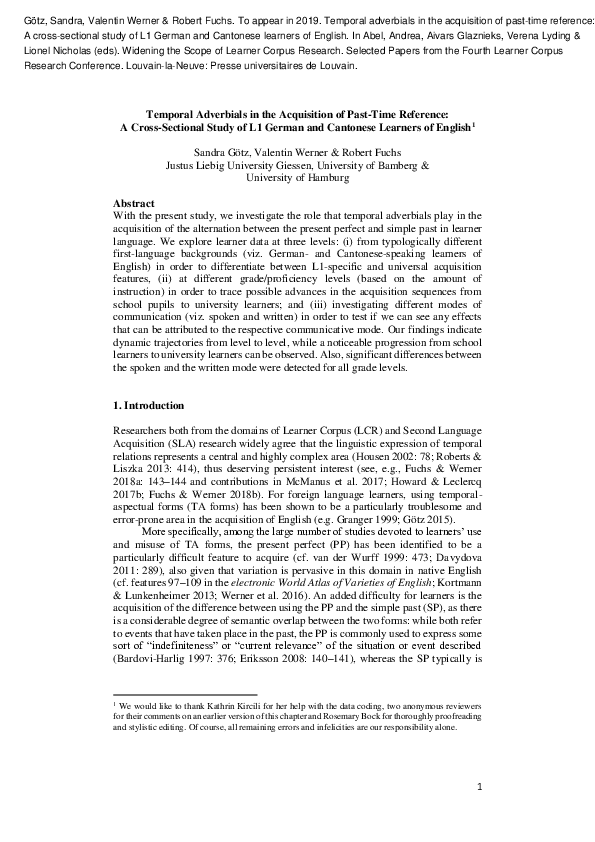 Götz, Sandra, Valentin Werner & Robert Fuchs. To appear in 2019. Temporal adverbials in the acquisition of past-time reference: A cross-sectional study of L1 German and Cantonese learners of English. In Abel, Andrea, Aivars Glaznieks, Verena Lyding & Lionel Nicholas (eds). Widening the Scope of Learner Corpus Research. Selected Papers from the Fourth Learner Corpus Research Conference. Louvain-la-Neuve: Presse universitaires de Louvain.

Temporal Adverbials in the Acquisition of Past-Time Reference: A Cross-Sectional Study of L1 German and Cantonese Learners of English$^1$

Sandra Götz, Valentin Werner & Robert Fuchs
Justus Liebig University Giessen, University of Bamberg & University of Hamburg

Abstract
With the present study, we investigate the role that temporal adverbials play in the acquisition of the alternation between the present perfect and simple past in learner language. We explore learner data at three levels: (i) from typologically different first-language backgrounds (viz. German- and Cantonese-speaking learners of English) in order to differentiate between L1-specific and universal acquisition features, (ii) at different grade/proficiency levels (based on the amount of instruction) in order to trace possible advances in the acquisition sequences from school pupils to university learners; and (iii) investigating different modes of communication (viz. spoken and written) in order to test if we can see any effects that can be attributed to the respective communicative mode. Our findings indicate dynamic trajectories from level to level, while a noticeable progression from school learners to university learners can be observed. Also, significant differences between the spoken and the written mode were detected for all grade levels.

1. Introduction

Researchers both from the domains of Learner Corpus (LCR) and Second Language Acquisition (SLA) research widely agree that the linguistic expression of temporal relations represents a central and highly complex area (Housen 2002: 78; Roberts & Liszka 2013: 414), thus deserving persistent interest (see, e.g., Fuchs & Werner 2018a: 143–144 and contributions in McManus et al. 2017; Howard & Leclercq 2017b; Fuchs & Werner 2018b). For foreign language learners, using temporal-aspectual forms (TA forms) has been shown to be a particularly troublesome and error-prone area in the acquisition of English (e.g. Granger 1999; Götz 2015).

More specifically, among the large number of studies devoted to learners' use and misuse of TA forms, the present perfect (PP) has been identified to be a particularly difficult feature to acquire (cf. van der Wurff 1999: 473; Davydova 2011: 289), also given that variation is pervasive in this domain in native English (cf. features 97–109 in the electronic World Atlas of Varieties of English; Kortmann & Lunkenheimer 2013; Werner et al. 2016). An added difficulty for learners is the acquisition of the difference between using the PP and the simple past (SP), as there is a considerable degree of semantic overlap between the two forms: while both refer to events that have taken place in the past, the PP is commonly used to express some sort of "indefiniteness" or "current relevance" of the situation or event described (Bardovi-Harlig 1997: 376; Eriksson 2008: 140–141), whereas the SP typically is

$^1$ We would like to thank Kathrin Kircili for her help with the data coding, two anonymous reviewers for their comments on an earlier version of this chapter and Rosemary Bock for thoroughly proofreading and stylistic editing. Of course, all remaining errors and infelicities are our responsibility alone.

1